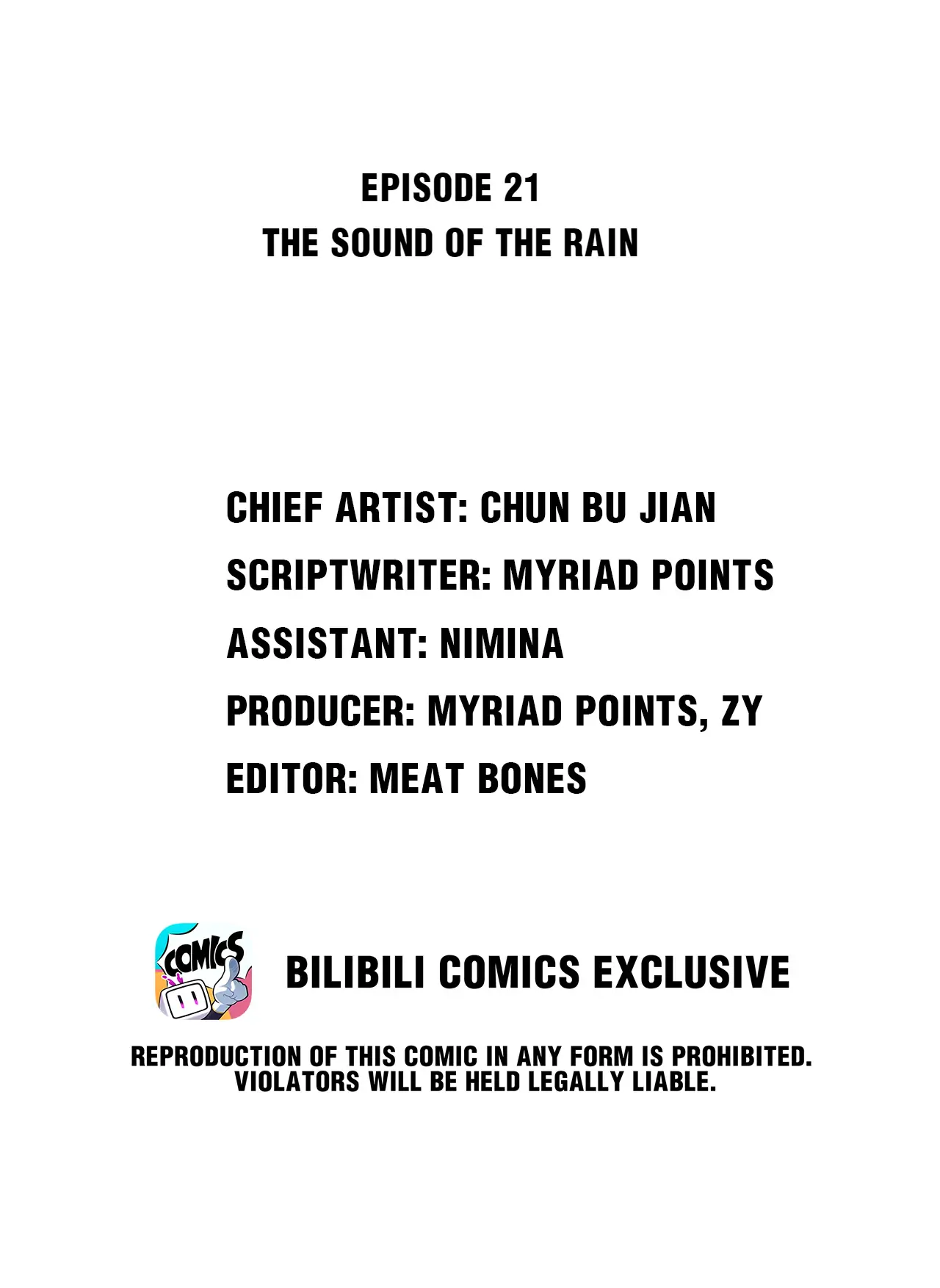 EPISODE 21
THE SOUND OF THE RAIN

CHIEF ARTIST: CHUN BU JIAN
SCRIPTWRITER: MYRIAD POINTS
ASSISTANT: NIMINA
PRODUCER: MYRIAD POINTS, ZY
EDITOR: MEAT BONES

COMICS

BILIBILI COMICS EXCLUSIVE

REPRODUCTION OF THIS COMIC IN ANY FORM IS PROHIBITED. VIOLATORS WILL BE HELD LEGALLY LIABLE.